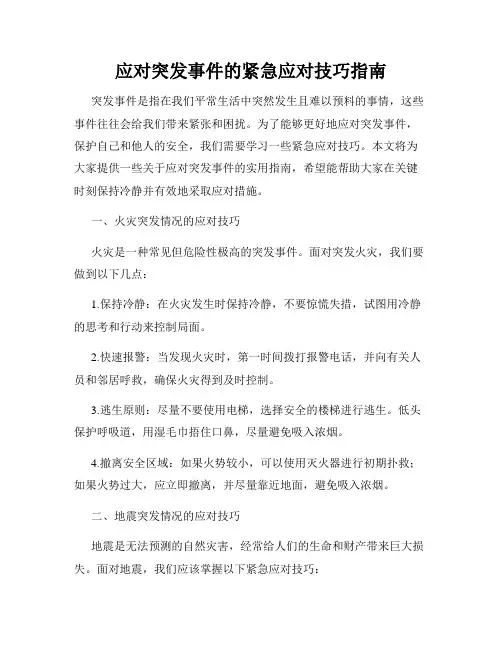 应对突发事件的紧急应对技巧指南

突发事件是指在我们平常生活中突然发生且难以预料的事情，这些事件往往会给我们带来紧张和困扰。为了能够更好地应对突发事件，保护自己和他人的安全，我们需要学习一些紧急应对技巧。本文将为大家提供一些关于应对突发事件的实用指南，希望能帮助大家在关键时刻保持冷静并有效地采取应对措施。

一、火灾突发情况的应对技巧

火灾是一种常见但危险性极高的突发事件。面对突发火灾，我们要做到以下几点：

1.保持冷静：在火灾发生时保持冷静，不要惊慌失措，试图用冷静的思考和行动来控制局面。

2.快速报警：当发现火灾时，第一时间拨打报警电话，并向有关人员和邻居呼救，确保火灾得到及时控制。

3.逃生原则：尽量不要使用电梯，选择安全的楼梯进行逃生。低头保护呼吸道，用湿毛巾捂住口鼻，尽量避免吸入浓烟。

4.撤离安全区域：如果火势较小，可以使用灭火器进行初期扑救；如果火势过大，应立即撤离，并尽量靠近地面，避免吸入浓烟。

二、地震突发情况的应对技巧

地震是无法预测的自然灾害，经常给人们的生命和财产带来巨大损失。面对地震，我们应该掌握以下紧急应对技巧：